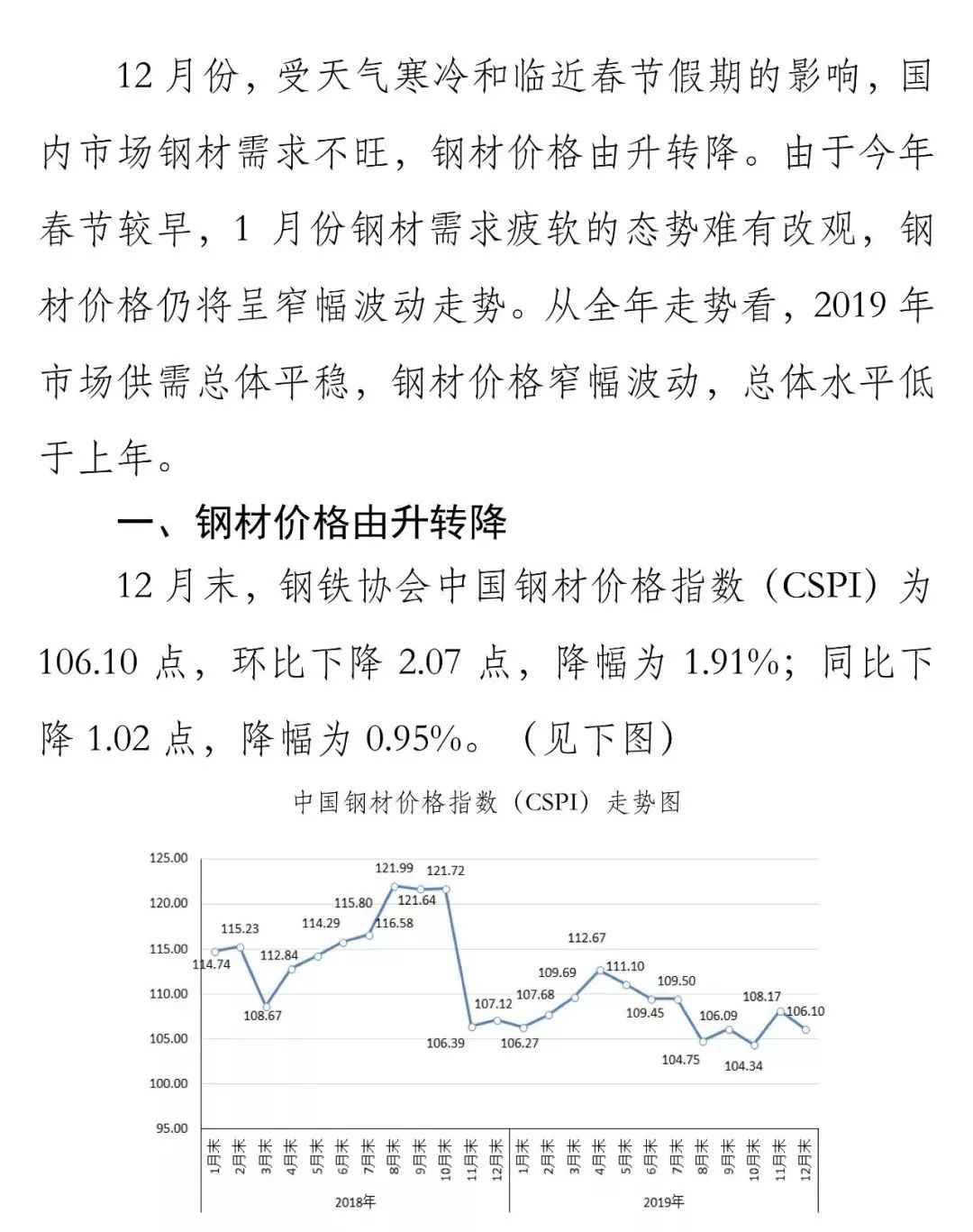 12 月份，受天气寒冷和临近春节假期的影响，国内市场钢材需求不旺，钢材价格由升转降。由于今年春节较早，1 月份钢材需求疲软的态势难有改观，钢材价格仍将呈窄幅波动走势。从全年走势看，2019 年市场供需总体平稳，钢材价格窄幅波动，总体水平低于上年。

一、钢材价格由升转降

12 月末，钢铁协会中国钢材价格指数（CSPI）为 106.10 点，环比下降 2.07 点，降幅为 1.91%；同比下降 1.02 点，降幅为 0.95%。（见下图）

中国钢材价格指数（CSPI）走势图

125.00
120.00
115.00
110.00
105.00
100.00
95.00

114.74 115.23 108.67 112.84 114.29 115.80 116.58 121.99 121.64 121.72 106.39 107.12 106.27 107.68 109.69 112.67 111.10 109.45 109.50 104.75 106.09 104.34 108.17 106.10

1月末 2月末 3月末 4月末 5月末 6月末 7月末 8月末 9月末 10月末 11月末 12月末 1月末 2月末 3月末 4月末 5月末 6月末 7月末 8月末 9月末 10月末 11月末 12月末

2018年 2019年